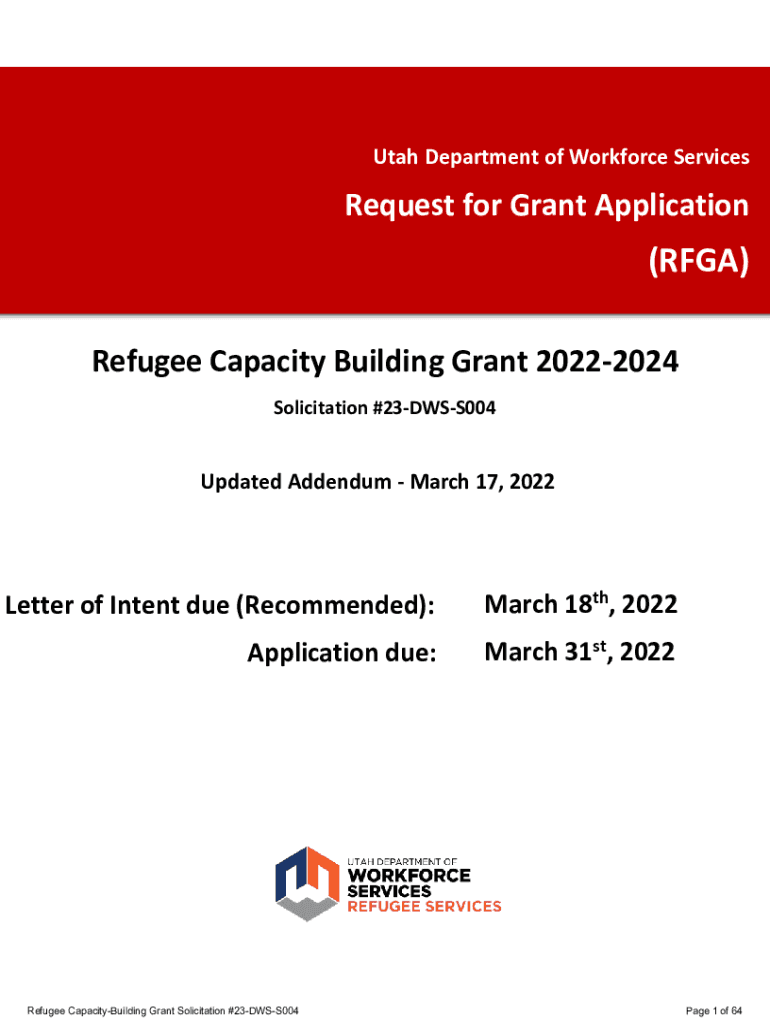 Utah Department of Workforce Services

Request for Grant Application

(RFGA)

Refugee Capacity Building Grant 2022-2024

Solicitation #23-DWS-S004

Updated Addendum - March 17, 2022

Letter of Intent due (Recommended): March 18$^{th}$, 2022

Application due: March 31$^{st}$, 2022

UTAH DEPARTMENT OF
WORKFORCE
SERVICES
REFUGEE SERVICES

Refugee Capacity-Building Grant Solicitation #23-DWS-S004

Page 1 of 64